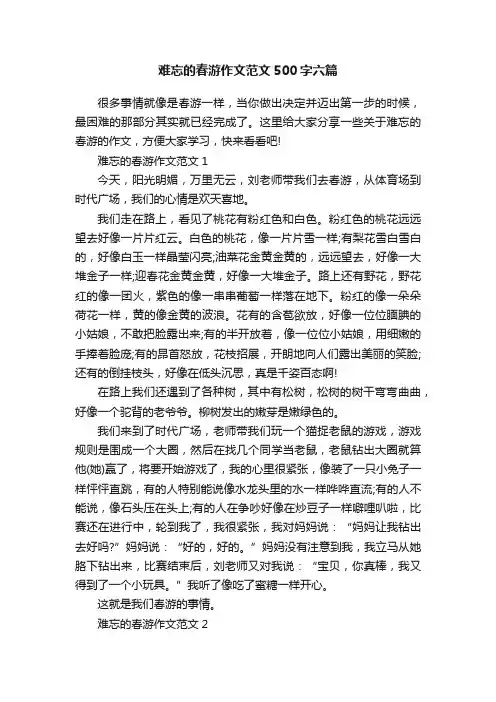 难忘的春游作文范文500字六篇

很多事情就像是春游一样，当你做出决定并迈出第一步的时候，最困难的那部分其实就已经完成了。这里给大家分享一些关于难忘的春游的作文，方便大家学习，快来看看吧!

难忘的春游作文范文1

今天，阳光明媚，万里无云，刘老师带我们去春游，从体育场到时代广场，我们的心情是欢天喜地。

我们走在路上，看见了桃花有粉红色和白色。粉红色的桃花远远望去好像一片片红云。白色的桃花，像一片片雪一样;有梨花雪白雪白的，好像白玉一样晶莹闪亮;油菜花金黄金黄的，远远望去，好像一大堆金子一样;迎春花金黄金黄，好像一大堆金子。路上还有野花，野花红的像一团火，紫色的像一串串葡萄一样落在地下。粉红的像一朵朵荷花一样，黄的像金黄的波浪。花有的含苞欲放，好像一位位腼腆的小姑娘，不敢把脸露出来;有的半开放着，像一位位小姑娘，用细嫩的手捧着脸庞;有的昂首怒放，花枝招展，开朗地向人们露出美丽的笑脸;还有的倒挂枝头，好像在低头沉思，真是千姿百态啊!

在路上我们还遇到了各种树，其中有松树，松树的树干弯弯曲曲，好像一个驼背的老爷爷。柳树发出的嫩芽是嫩绿色的。

我们来到了时代广场，老师带我们玩一个猫捉老鼠的游戏，游戏规则是围成一个大圈，然后在找几个同学当老鼠，老鼠钻出大圈就算他(她)赢了，将要开始游戏了，我的心里很紧张，像装了一只小兔子一样怦怦直跳，有的人特别能说像水龙头里的水一样哗哗直流;有的人不能说，像石头压在头上;有的人在争吵好像在炒豆子一样噼哩叭啦，比赛还在进行中，轮到我了，我很紧张，我对妈妈说：“妈妈让我钻出去好吗?”妈妈说：“好的，好的。”妈妈没有注意到我，我立马从她胳下钻出来，比赛结束后，刘老师又对我说：“宝贝，你真棒，我又得到了一个小玩具。”我听了像吃了蜜糖一样开心。

这就是我们春游的事情。

难忘的春游作文范文2